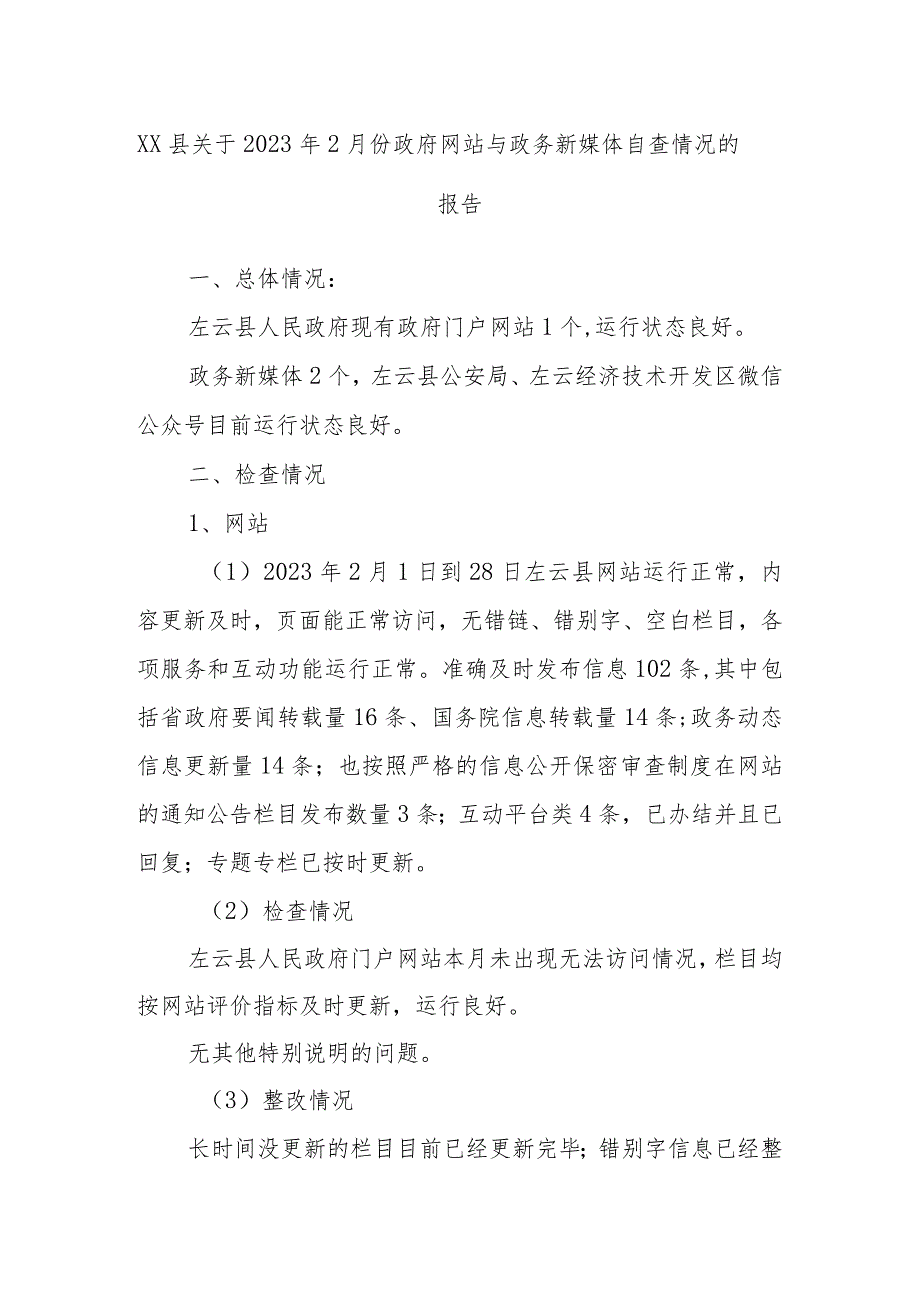 XX县关于2023年2月份政府网站与政务新媒体自查情况的报告

一、总体情况：

左云县人民政府现有政府门户网站1个,运行状态良好。

政务新媒体2个，左云县公安局、左云经济技术开发区微信公众号目前运行状态良好。

二、检查情况

1、网站

（1）2023年2月1日到28日左云县网站运行正常，内容更新及时，页面能正常访问，无错链、错别字、空白栏目，各项服务和互动功能运行正常。准确及时发布信息102条,其中包括省政府要闻转载量16条、国务院信息转载量14条;政务动态信息更新量14条；也按照严格的信息公开保密审查制度在网站的通知公告栏目发布数量3条；互动平台类4条，已办结并且已回复；专题专栏已按时更新。

（2）检查情况

左云县人民政府门户网站本月未出现无法访问情况,栏目均按网站评价指标及时更新，运行良好。

无其他特别说明的问题。

（3）整改情况

长时间没更新的栏目目前已经更新完毕；错别字信息已经整